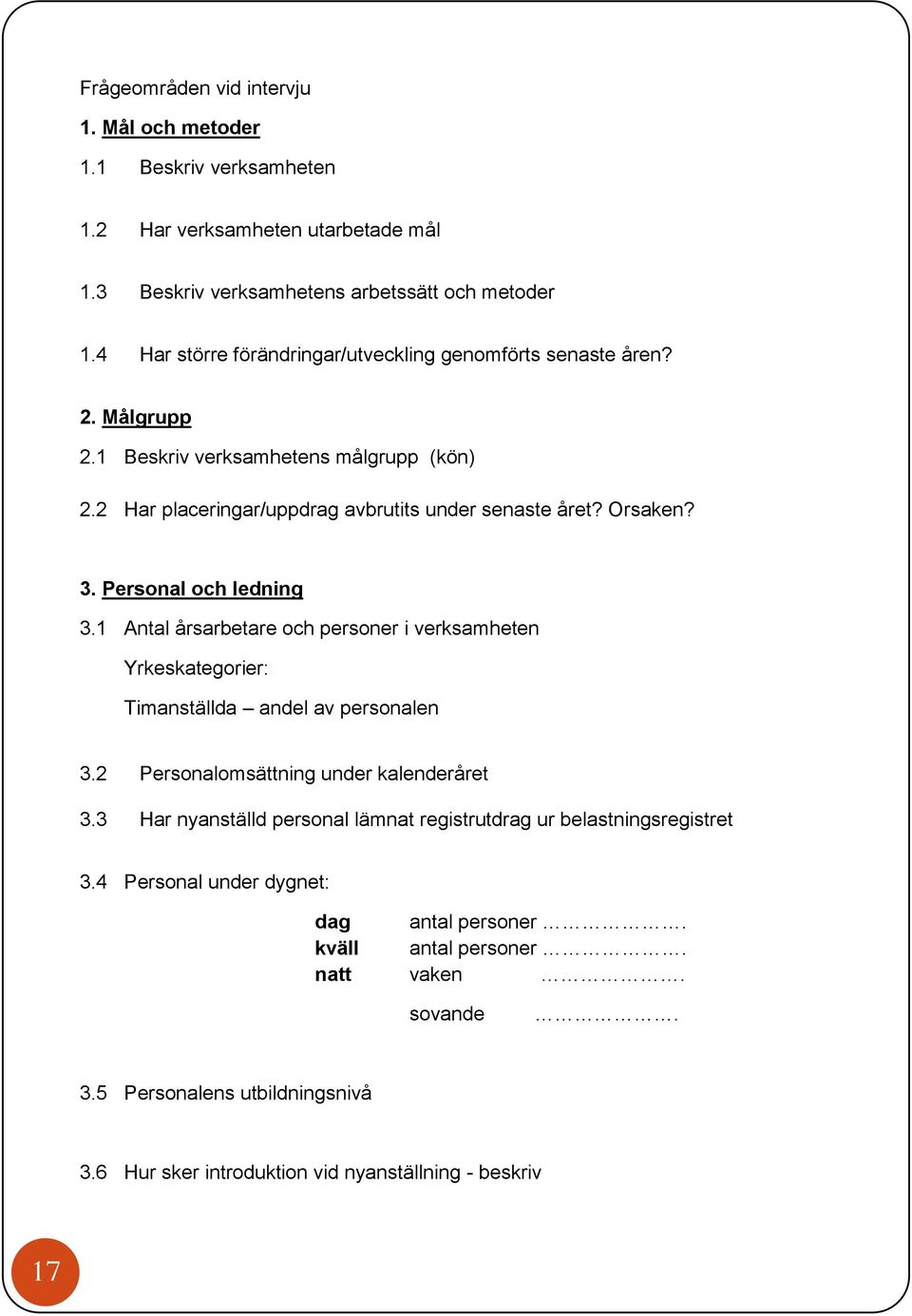 Frågeområden vid intervju

1. Mål och metoder

1.1 Beskriv verksamheten

1.2 Har verksamheten utarbetade mål

1.3 Beskriv verksamhetens arbetssätt och metoder

1.4 Har större förändringar/utveckling genomförts senaste åren?

2. Målgrupp

2.1 Beskriv verksamhetens målgrupp (kön)

2.2 Har placeringar/uppdrag avbrutits under senaste året? Orsaken?

3. Personal och ledning

3.1 Antal årsarbetare och personer i verksamheten

Yrkeskategorier:

Timanställda – andel av personalen

3.2 Personalomsättning under kalenderåret

3.3 Har nyanställd personal lämnat registrutdrag ur belastningsregistret

3.4 Personal under dygnet:

dag antal personer ……………….

kväll antal personer ……………….

natt vaken ……………….

sovande ……………….

3.5 Personalens utbildningsnivå

3.6 Hur sker introduktion vid nyanställning - beskriv

17